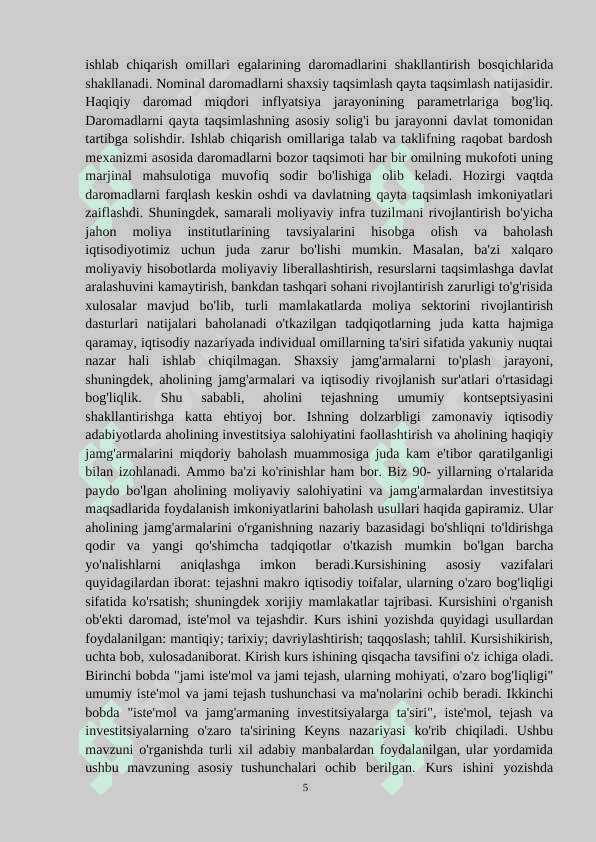 ishlab chiqarish omillari egalarining daromadlarini shakllantirish bosqichlarida shakllanadi. Nominal daromadlarni shaxsiy taqsimlash qayta taqsimlash natijasidir. Haqiqiy daromad miqdori inflyatsiya jarayonining parametrlariga bog'liq. Daromadlarni qayta taqsimlashning asosiy solig'i bu jarayonni davlat tomonidan tartibga solishdir. Ishlab chiqarish omillariga talab va taklifning raqobat bardosh mexanizmi asosida daromadlarni bozor taqsimoti har bir omilning mukofoti uning marjinal mahsulotiga muvofiq sodir bo'lishiga olib keladi. Hozirgi vaqtda daromadlarni farqlash keskin oshdi va davlatning qayta taqsimlash imkoniyatlari zaiflashdi. Shuningdek, samarali moliyaviy infra tuzilmani rivojlantirish bo'yicha jahon moliya institutlarining tavsiyalarini hisobga olish va baholash iqtisodiyotimiz uchun juda zarur bo'lishi mumkin. Masalan, ba'zi xalqaro moliyaviy hisobotlarda moliyaviy liberallashtirish, resurslarni taqsimlashga davlat aralashuvini kamaytirish, bankdan tashqari sohani rivojlantirish zarurligi to'g'risida xulosalar mavjud bo'lib, turli mamlakatlarda moliya sektorini rivojlantirish dasturlari natijalari baholanadi o'tkazilgan tadqiqotlarning juda katta hajmiga qaramay, iqtisodiy nazariyada individual omillarning ta'siri sifatida yakuniy nuqtai nazar hali ishlab chiqilmagan. Shaxsiy jamg'armalarni to'plash jarayoni, shuningdek, aholining jamg'armalari va iqtisodiy rivojlanish sur'atlari o'rtasidagi bog'liqlik. Shu sababli, aholini tejashning umumiy kontseptsiyasini shakllantirishga katta ehtiyoj bor. Ishning dolzarbligi zamonaviy iqtisodiy adabiyotlarda aholining investitsiya salohiyatini faollashtirish va aholining haqiqiy jamg'armalarini miqdoriy baholash muammosiga juda kam e'tibor qaratilganligi bilan izohlanadi. Ammo ba'zi ko'rinishlar ham bor. Biz 90- yillarning o'rtalarida paydo bo'lgan aholining moliyaviy salohiyatini va jamg'armalardan investitsiya maqsadlarida foydalanish imkoniyatlarini baholash usullari haqida gapiramiz. Ular aholining jamg'armalarini o'rganishning nazariy bazasidagi bo'shliqni to'ldirishga qodir va yangi qo'shimcha tadqiqotlar o'tkazish mumkin bo'lgan barcha yo'nalishlarni aniqlashga imkon beradi.Kursishining asosiy vazifalari quyidagilardan iborat: tejashni makro iqtisodiy toifalar, ularning o'zaro bog'liqligi sifatida ko'rsatish; shuningdek xorijiy mamlakatlar tajribasi. Kursishini o'rganish ob'ekti daromad, iste'mol va tejashdir. Kurs ishini yozishda quyidagi usullardan foydalanilgan: mantiqiy; tarixiy; davriylashtirish; taqqoslash; tahlil. Kursishikirish, uchta bob, xulosadaniborat. Kirish kurs ishining qisqacha tavsifini o'z ichiga oladi. Birinchi bobda "jami iste'mol va jami tejash, ularning mohiyati, o'zaro bog'liqligi" umumiy iste'mol va jami tejash tushunchasi va ma'nolarini ochib beradi. Ikkinchi bobda "iste'mol va jamg'armaning investitsiyalarga ta'siri", iste'mol, tejash va investitsiyalarning o'zaro ta'sirining Keyns nazariyasi ko'rib chiqiladi. Ushbu mavzuni o'rganishda turli xil adabiy manbalardan foydalanilgan, ular yordamida ushbu mavzuning asosiy tushunchalari ochib berilgan. Kurs ishini yozishda

5